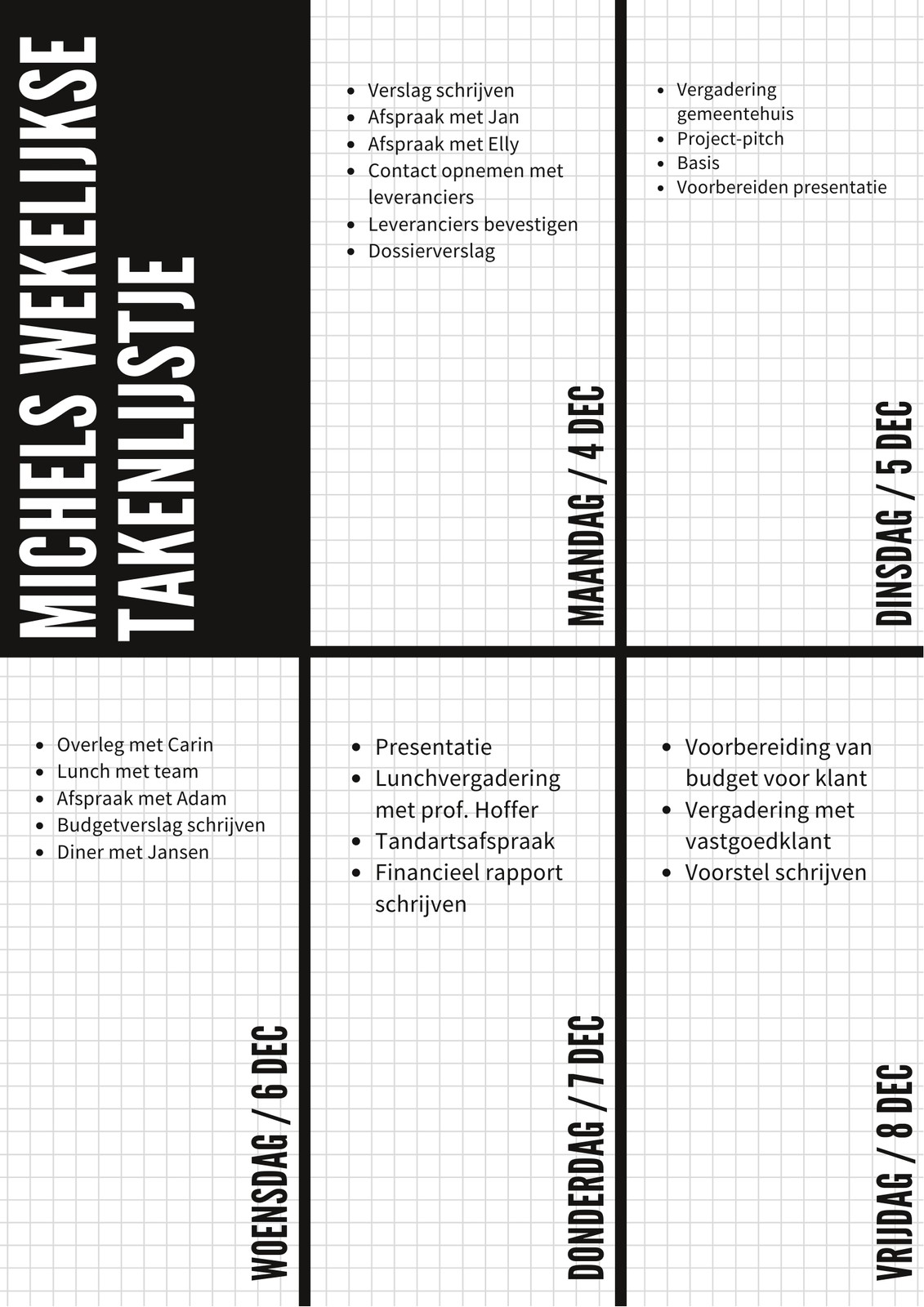 MICHELS WEKELIJKSE TAKENLIJSTJE

• Verslag schrijven
• Afspraak met Jan
• Afspraak met Elly
• Contact opnemen met leveranciers
• Leveranciers bevestigen
• Dossierverslag

MAANDAG / 4 DEC

• Vergadering gemeentehuis
• Project-pitch
• Basis
• Voorbereiden presentatie

DINSDAG / 5 DEC

• Overleg met Carin
• Lunch met team
• Afspraak met Adam
• Budgetverslag schrijven
• Diner met Jansen

WOENSDAG / 6 DEC

• Presentatie
• Lunchvergadering met prof. Hoffer
• Tandartsafspraak
• Financieel rapport schrijven

DONDERDAG / 7 DEC

• Voorbereiding van budget voor klant
• Vergadering met vastgoedklant
• Voorstel schrijven

VRIJDAG / 8 DEC